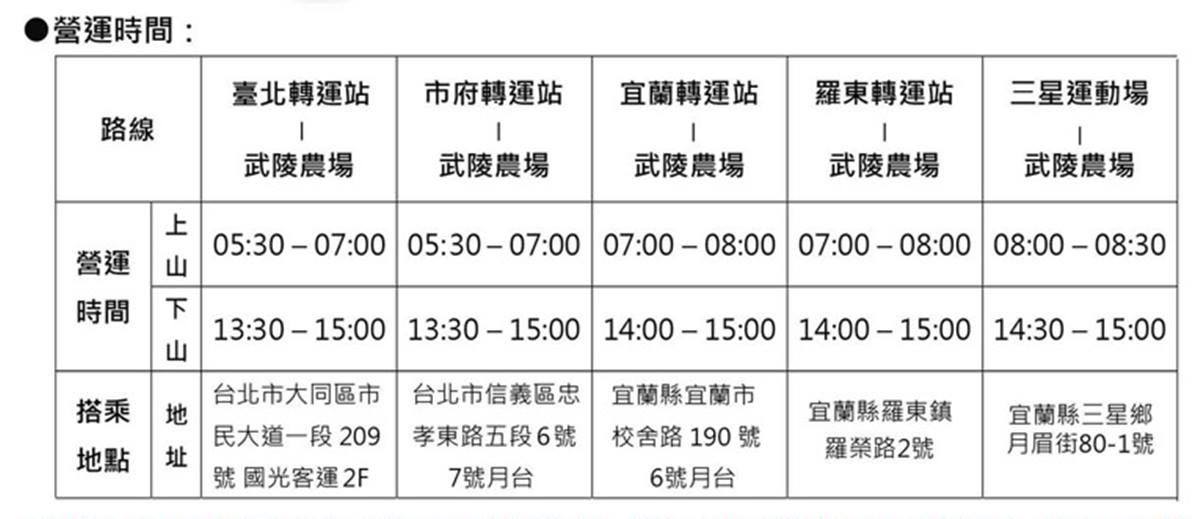 ●營運時間：

| 路線 | | 臺北轉運站 \| 武陵農場 | 市府轉運站 \| 武陵農場 | 宜蘭轉運站 \| 武陵農場 | 羅東轉運站 \| 武陵農場 | 三星運動場 \| 武陵農場 |
|---|---|---|---|---|---|---|
| 營運時間 | 上山 | 05:30 – 07:00 | 05:30 – 07:00 | 07:00 – 08:00 | 07:00 – 08:00 | 08:00 – 08:30 |
| 營運時間 | 下山 | 13:30 – 15:00 | 13:30 – 15:00 | 14:00 – 15:00 | 14:00 – 15:00 | 14:30 – 15:00 |
| 搭乘地點 | 地址 | 台北市大同區市民大道一段 209 號 國光客運 2F | 台北市信義區忠孝東路五段6號 7號月台 | 宜蘭縣宜蘭市校舍路 190 號 6號月台 | 宜蘭縣羅東鎮羅榮路2號 | 宜蘭縣三星鄉月眉街80-1號 |